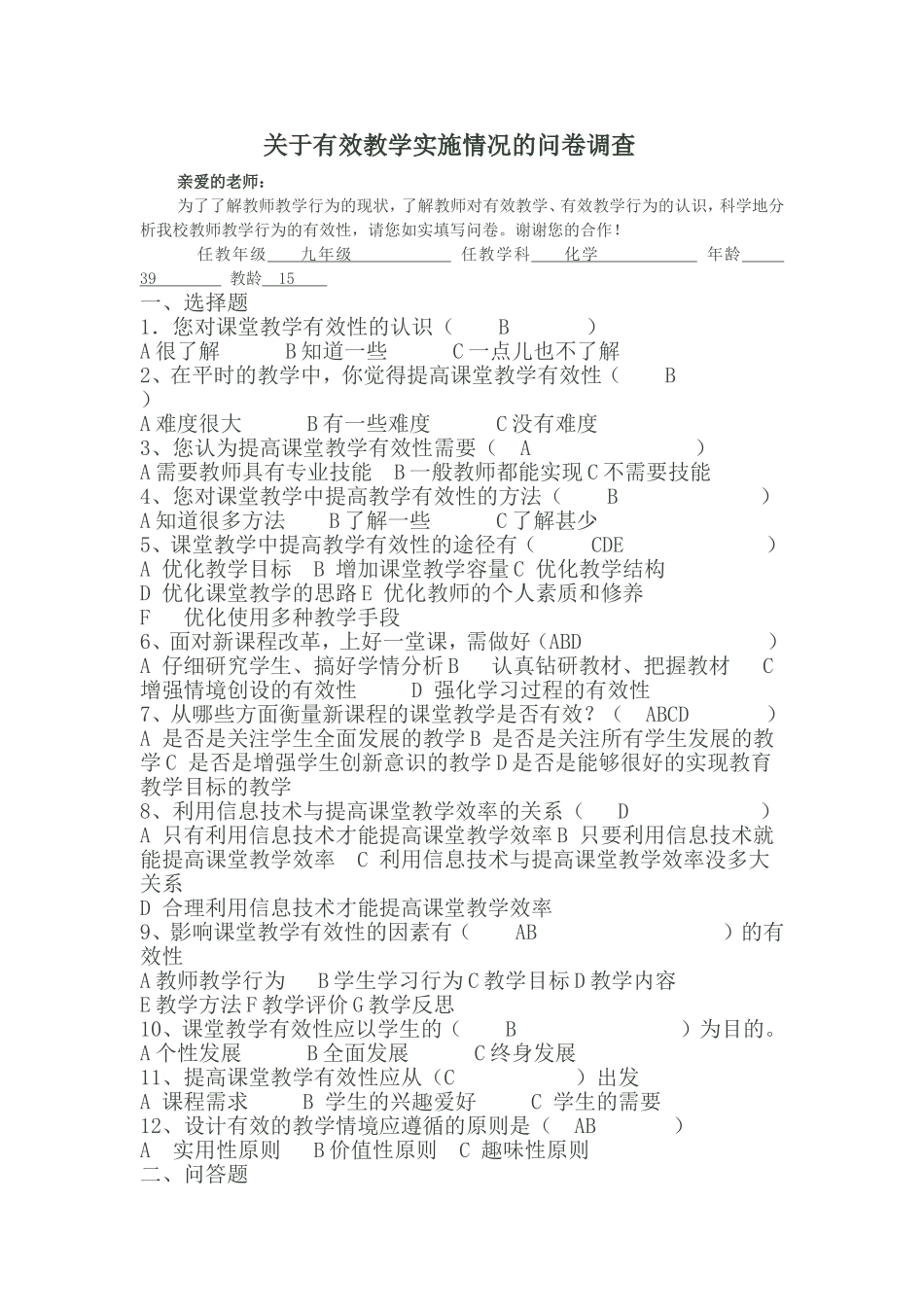 关于有效教学实施情况的问卷调查

亲爱的老师：

为了了解教师教学行为的现状，了解教师对有效教学、有效教学行为的认识，科学地分析我校教师教学行为的有效性，请您如实填写问卷。谢谢您的合作！

任教年级 九年级 任教学科 化学 年龄 39 教龄 15

一、选择题

1．您对课堂教学有效性的认识（ B ）

A 很了解 B 知道一些 C 一点儿也不了解

2、在平时的教学中，你觉得提高课堂教学有效性（ B ）

A 难度很大 B 有一些难度 C 没有难度

3、您认为提高课堂教学有效性需要（ A ）

A 需要教师具有专业技能 B 一般教师都能实现 C 不需要技能

4、您对课堂教学中提高教学有效性的方法（ B ）

A 知道很多方法 B 了解一些 C 了解甚少

5、课堂教学中提高教学有效性的途径有（ CDE ）

A 优化教学目标 B 增加课堂教学容量 C 优化教学结构

D 优化课堂教学的思路 E 优化教师的个人素质和修养

F 优化使用多种教学手段

6、面对新课程改革，上好一堂课，需做好（ABD ）

A 仔细研究学生、搞好学情分析 B 认真钻研教材、把握教材 C 增强情境创设的有效性 D 强化学习过程的有效性

7、从哪些方面衡量新课程的课堂教学是否有效？（ ABCD ）

A 是否是关注学生全面发展的教学 B 是否是关注所有学生发展的教学 C 是否是增强学生创新意识的教学 D 是否是能够很好的实现教育教学目标的教学

8、利用信息技术与提高课堂教学效率的关系（ D ）

A 只有利用信息技术才能提高课堂教学效率 B 只要利用信息技术就能提高课堂教学效率 C 利用信息技术与提高课堂教学效率没多大关系

D 合理利用信息技术才能提高课堂教学效率

9、影响课堂教学有效性的因素有（ AB ）的有效性

A 教师教学行为 B 学生学习行为 C 教学目标 D 教学内容

E 教学方法 F 教学评价 G 教学反思

10、课堂教学有效性应以学生的（ B ）为目的。

A 个性发展 B 全面发展 C 终身发展

11、提高课堂教学有效性应从（C ）出发

A 课程需求 B 学生的兴趣爱好 C 学生的需要

12、设计有效的教学情境应遵循的原则是（ AB ）

A 实用性原则 B 价值性原则 C 趣味性原则

二、问答题